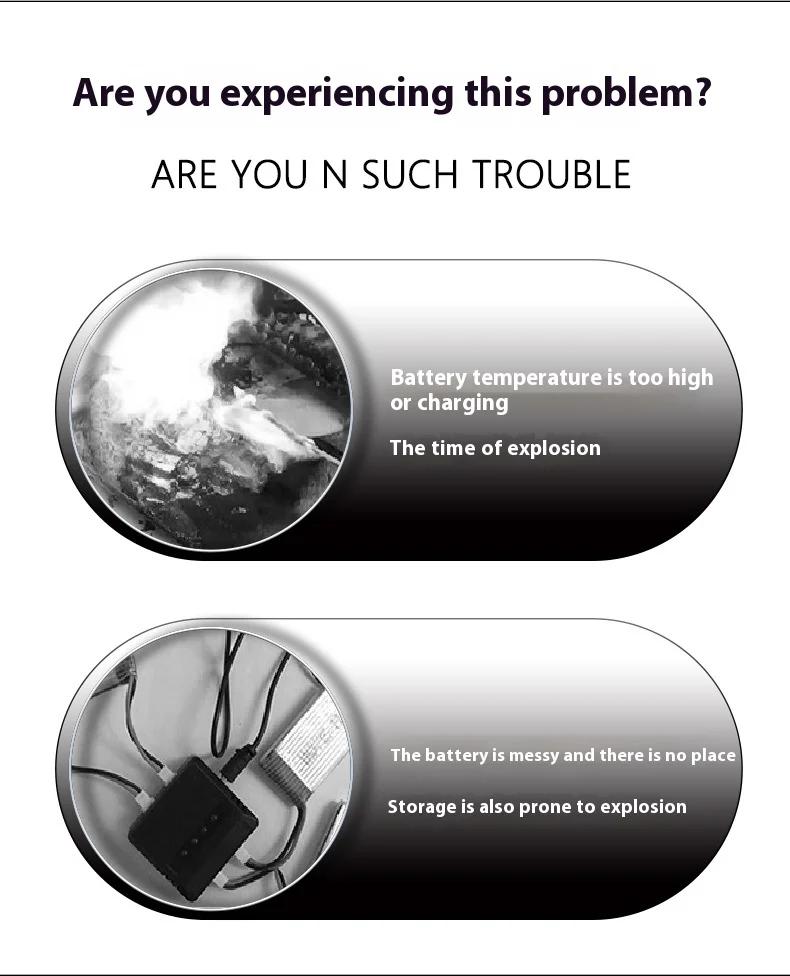 Are you experiencing this problem?

ARE YOU N SUCH TROUBLE

Battery temperature is too high or charging

The time of explosion

The battery is messy and there is no place

Storage is also prone to explosion